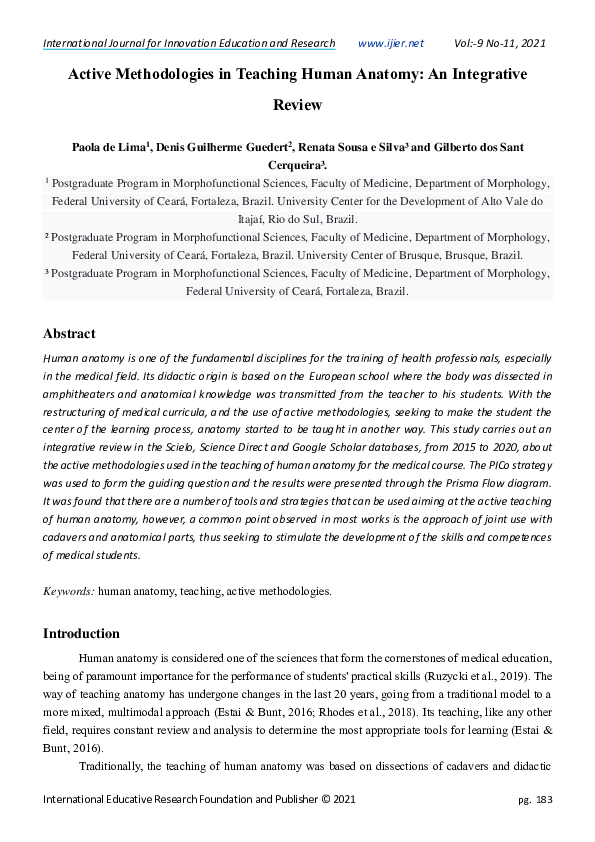 International Journal for Innovation Education and Research www.ijier.net Vol:-9 No-11, 2021

Active Methodologies in Teaching Human Anatomy: An Integrative Review

Paola de Lima¹, Denis Guilherme Guedert², Renata Sousa e Silva³ and Gilberto dos Sant Cerqueira³.

¹ Postgraduate Program in Morphofunctional Sciences, Faculty of Medicine, Department of Morphology, Federal University of Ceará, Fortaleza, Brazil. University Center for the Development of Alto Vale do Itajaí, Rio do Sul, Brazil.

² Postgraduate Program in Morphofunctional Sciences, Faculty of Medicine, Department of Morphology, Federal University of Ceará, Fortaleza, Brazil. University Center of Brusque, Brusque, Brazil.

³ Postgraduate Program in Morphofunctional Sciences, Faculty of Medicine, Department of Morphology, Federal University of Ceará, Fortaleza, Brazil.

Abstract

Human anatomy is one of the fundamental disciplines for the training of health professionals, especially in the medical field. Its didactic origin is based on the European school where the body was dissected in amphitheaters and anatomical knowledge was transmitted from the teacher to his students. With the restructuring of medical curricula, and the use of active methodologies, seeking to make the student the center of the learning process, anatomy started to be taught in another way. This study carries out an integrative review in the Scielo, Science Direct and Google Scholar databases, from 2015 to 2020, about the active methodologies used in the teaching of human anatomy for the medical course. The PICo strategy was used to form the guiding question and the results were presented through the Prisma Flow diagram. It was found that there are a number of tools and strategies that can be used aiming at the active teaching of human anatomy, however, a common point observed in most works is the approach of joint use with cadavers and anatomical parts, thus seeking to stimulate the development of the skills and competences of medical students.

Keywords: human anatomy, teaching, active methodologies.

Introduction

Human anatomy is considered one of the sciences that form the cornerstones of medical education, being of paramount importance for the performance of students' practical skills (Ruzycki et al., 2019). The way of teaching anatomy has undergone changes in the last 20 years, going from a traditional model to a more mixed, multimodal approach (Estai & Bunt, 2016; Rhodes et al., 2018). Its teaching, like any other field, requires constant review and analysis to determine the most appropriate tools for learning (Estai & Bunt, 2016).

Traditionally, the teaching of human anatomy was based on dissections of cadavers and didactic

International Educative Research Foundation and Publisher © 2021 pg. 183